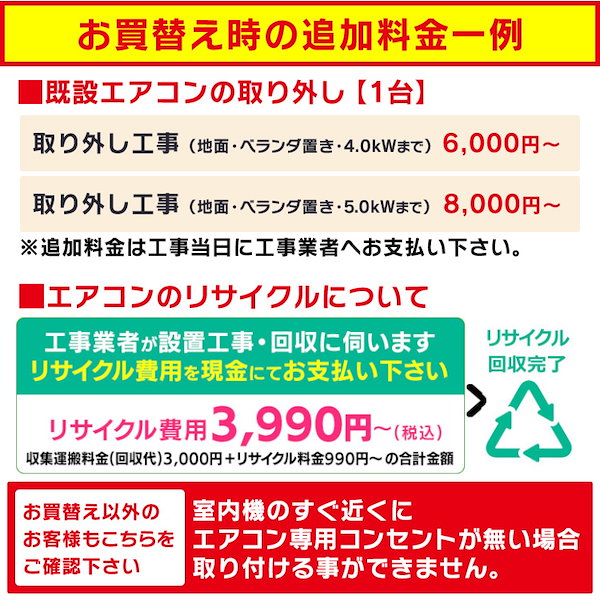 お買替え時の追加料金一例

■既設エアコンの取り外し【1台】

取り外し工事（地面・ベランダ置き・4.0kWまで）6,000円～

取り外し工事（地面・ベランダ置き・5.0kWまで）8,000円～

※追加料金は工事当日に工事業者へお支払い下さい。

■エアコンのリサイクルについて

工事業者が設置工事・回収に伺います
リサイクル費用を現金にてお支払い下さい

リサイクル費用3,990円～（税込）
収集運搬料金(回収代)3,000円＋リサイクル料金990円～の合計金額

リサイクル回収完了

お買替え以外のお客様もこちらをご確認下さい

室内機のすぐ近くにエアコン専用コンセントが無い場合取り付ける事ができません。